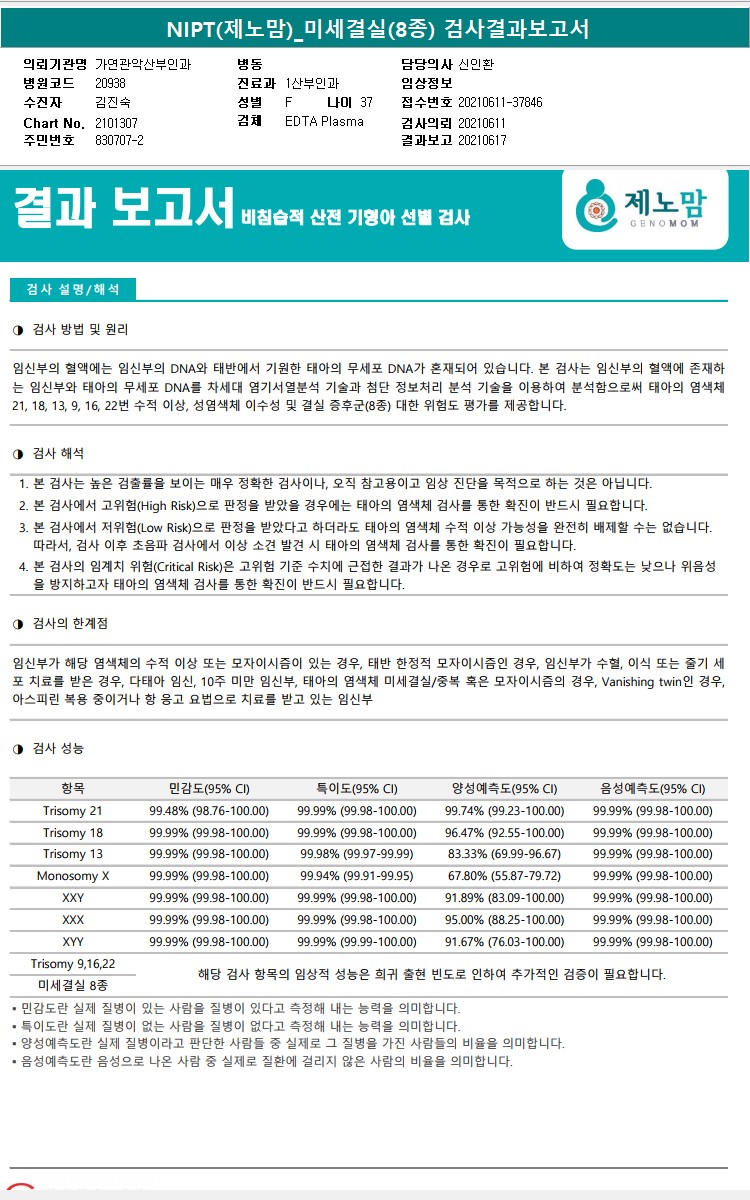 NIPT(제노맘)_미세결실(8종) 검사결과보고서

의뢰기관명 가연관악산부인과
병원코드 20938
수진자 김진숙
Chart No. 2101307
주민번호 830707-2

병동
진료과 1산부인과
성별 F 나이 37
검체 EDTA Plasma

담당의사 신인환
임상정보
접수번호 20210611-37846
검사의뢰 20210611
결과보고 20210617

결과 보고서 비침습적 산전 기형아 선별 검사

제노맘 GENOMOM

검사 설명/해석

◑ 검사 방법 및 원리

임신부의 혈액에는 임신부의 DNA와 태반에서 기원한 태아의 무세포 DNA가 혼재되어 있습니다. 본 검사는 임신부의 혈액에 존재하는 임신부와 태아의 무세포 DNA를 차세대 염기서열분석 기술과 첨단 정보처리 분석 기술을 이용하여 분석함으로써 태아의 염색체 21, 18, 13, 9, 16, 22번 수적 이상, 성염색체 이수성 및 결실 증후군(8종) 대한 위험도 평가를 제공합니다.

◑ 검사 해석

1. 본 검사는 높은 검출률을 보이는 매우 정확한 검사이나, 오직 참고용이고 임상 진단을 목적으로 하는 것은 아닙니다.
2. 본 검사에서 고위험(High Risk)으로 판정을 받았을 경우에는 태아의 염색체 검사를 통한 확진이 반드시 필요합니다.
3. 본 검사에서 저위험(Low Risk)으로 판정을 받았다고 하더라도 태아의 염색체 수적 이상 가능성을 완전히 배제할 수는 없습니다. 따라서, 검사 이후 초음파 검사에서 이상 소견 발견 시 태아의 염색체 검사를 통한 확진이 필요합니다.
4. 본 검사의 임계치 위험(Critical Risk)은 고위험 기준 수치에 근접한 결과가 나온 경우로 고위험에 비하여 정확도는 낮으나 위음성을 방지하고자 태아의 염색체 검사를 통한 확진이 반드시 필요합니다.

◑ 검사의 한계점

임신부가 해당 염색체의 수적 이상 또는 모자이시즘이 있는 경우, 태반 한정적 모자이시즘인 경우, 임신부가 수혈, 이식 또는 줄기 세포 치료를 받은 경우, 다태아 임신, 10주 미만 임신부, 태아의 염색체 미세결실/중복 혹은 모자이시즘의 경우, Vanishing twin인 경우, 아스피린 복용 중이거나 항 응고 요법으로 치료를 받고 있는 임신부

◑ 검사 성능

| 항목 | 민감도(95% CI) | 특이도(95% CI) | 양성예측도(95% CI) | 음성예측도(95% CI) |
|---|---|---|---|---|
| Trisomy 21 | 99.48% (98.76-100.00) | 99.99% (99.98-100.00) | 99.74% (99.23-100.00) | 99.99% (99.98-100.00) |
| Trisomy 18 | 99.99% (99.98-100.00) | 99.99% (99.98-100.00) | 96.47% (92.55-100.00) | 99.99% (99.98-100.00) |
| Trisomy 13 | 99.99% (99.98-100.00) | 99.98% (99.97-99.99) | 83.33% (69.99-96.67) | 99.99% (99.98-100.00) |
| Monosomy X | 99.99% (99.98-100.00) | 99.94% (99.91-99.95) | 67.80% (55.87-79.72) | 99.99% (99.98-100.00) |
| XXY | 99.99% (99.98-100.00) | 99.99% (99.98-100.00) | 91.89% (83.09-100.00) | 99.99% (99.98-100.00) |
| XXX | 99.99% (99.98-100.00) | 99.99% (99.98-100.00) | 95.00% (88.25-100.00) | 99.99% (99.98-100.00) |
| XYY | 99.99% (99.98-100.00) | 99.99% (99.99-100.00) | 91.67% (76.03-100.00) | 99.99% (99.98-100.00) |
| Trisomy 9,16,22 | 해당 검사 항목의 임상적 성능은 희귀 출현 빈도로 인하여 추가적인 검증이 필요합니다. | | | |
| 미세결실 8종 | | | | |

▪ 민감도란 실제 질병이 있는 사람을 질병이 있다고 측정해 내는 능력을 의미합니다.
▪ 특이도란 실제 질병이 없는 사람을 질병이 없다고 측정해 내는 능력을 의미합니다.
▪ 양성예측도란 실제 질병이라고 판단한 사람들 중 실제로 그 질병을 가진 사람들의 비율을 의미합니다.
▪ 음성예측도란 음성으로 나온 사람 중 실제로 질환에 걸리지 않은 사람의 비율을 의미합니다.